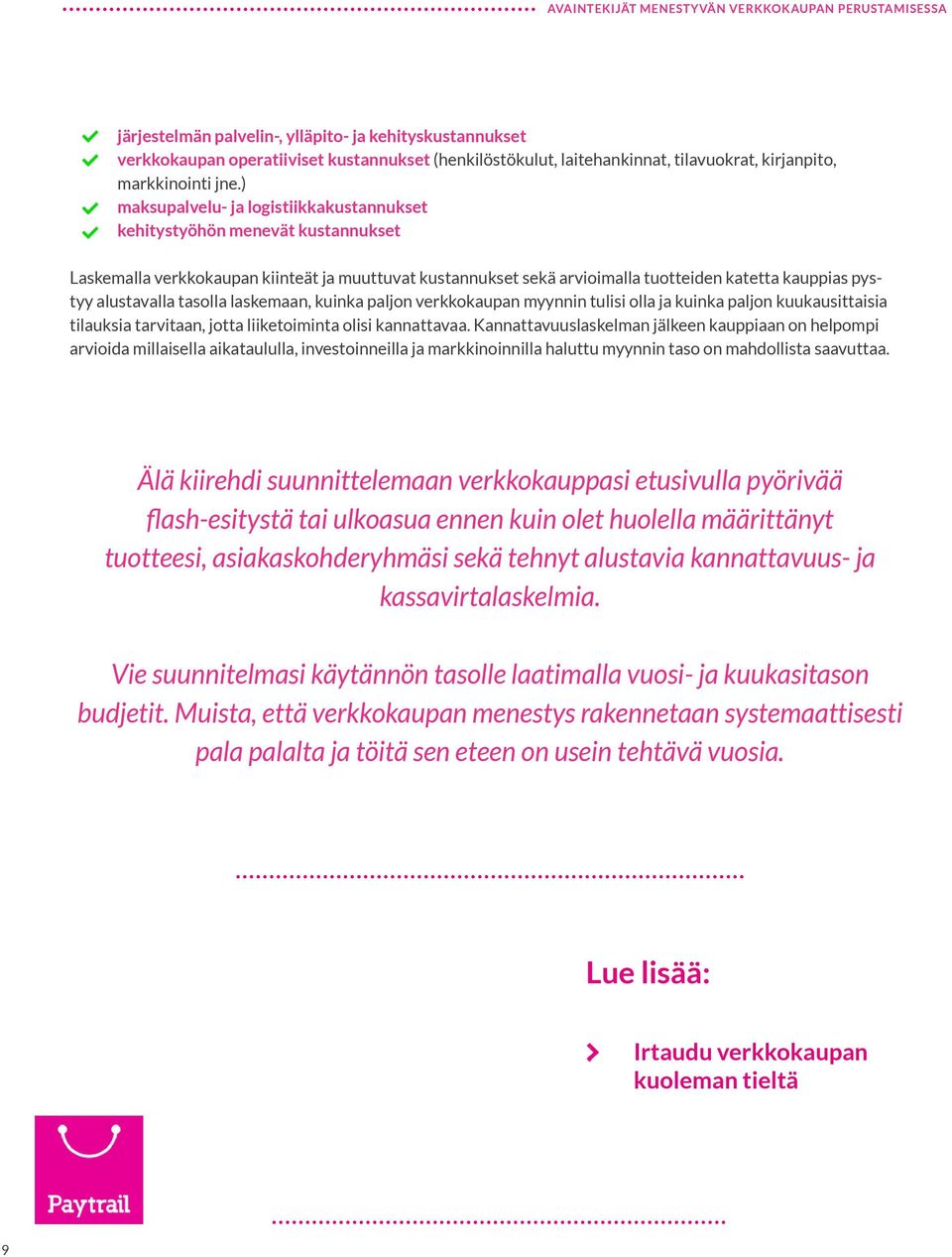 AVAINTEKIJÄT MENESTYVÄN VERKKOKAUPAN PERUSTAMISESSA

järjestelmän palvelin-, ylläpito- ja kehityskustannukset
verkkokaupan operatiiviset kustannukset (henkilöstökulut, laitehankinnat, tilavuokrat, kirjanpito, markkinointi jne.)
maksupalvelu- ja logistiikkakustannukset
kehitystyöhön menevät kustannukset

Laskemalla verkkokaupan kiinteät ja muuttuvat kustannukset sekä arvioimalla tuotteiden katetta kauppias pystyy alustavalla tasolla laskemaan, kuinka paljon verkkokaupan myynnin tulisi olla ja kuinka paljon kuukausittaisia tilauksia tarvitaan, jotta liiketoiminta olisi kannattavaa. Kannattavuuslaskelman jälkeen kauppiaan on helpompi arvioida millaisella aikataululla, investoinneilla ja markkinoinnilla haluttu myynnin taso on mahdollista saavuttaa.

Älä kiirehdi suunnittelemaan verkkokauppasi etusivulla pyörivää flash-esitystä tai ulkoasua ennen kuin olet huolella määrittänyt tuotteesi, asiakaskohderyhmäsi sekä tehnyt alustavia kannattavuus- ja kassavirtalaskelmia.

Vie suunnitelmasi käytännön tasolle laatimalla vuosi- ja kuukasitason budjetit. Muista, että verkkokaupan menestys rakennetaan systemaattisesti pala palalta ja töitä sen eteen on usein tehtävä vuosia.

Lue lisää:

Irtaudu verkkokaupan kuoleman tieltä

Paytrail

9